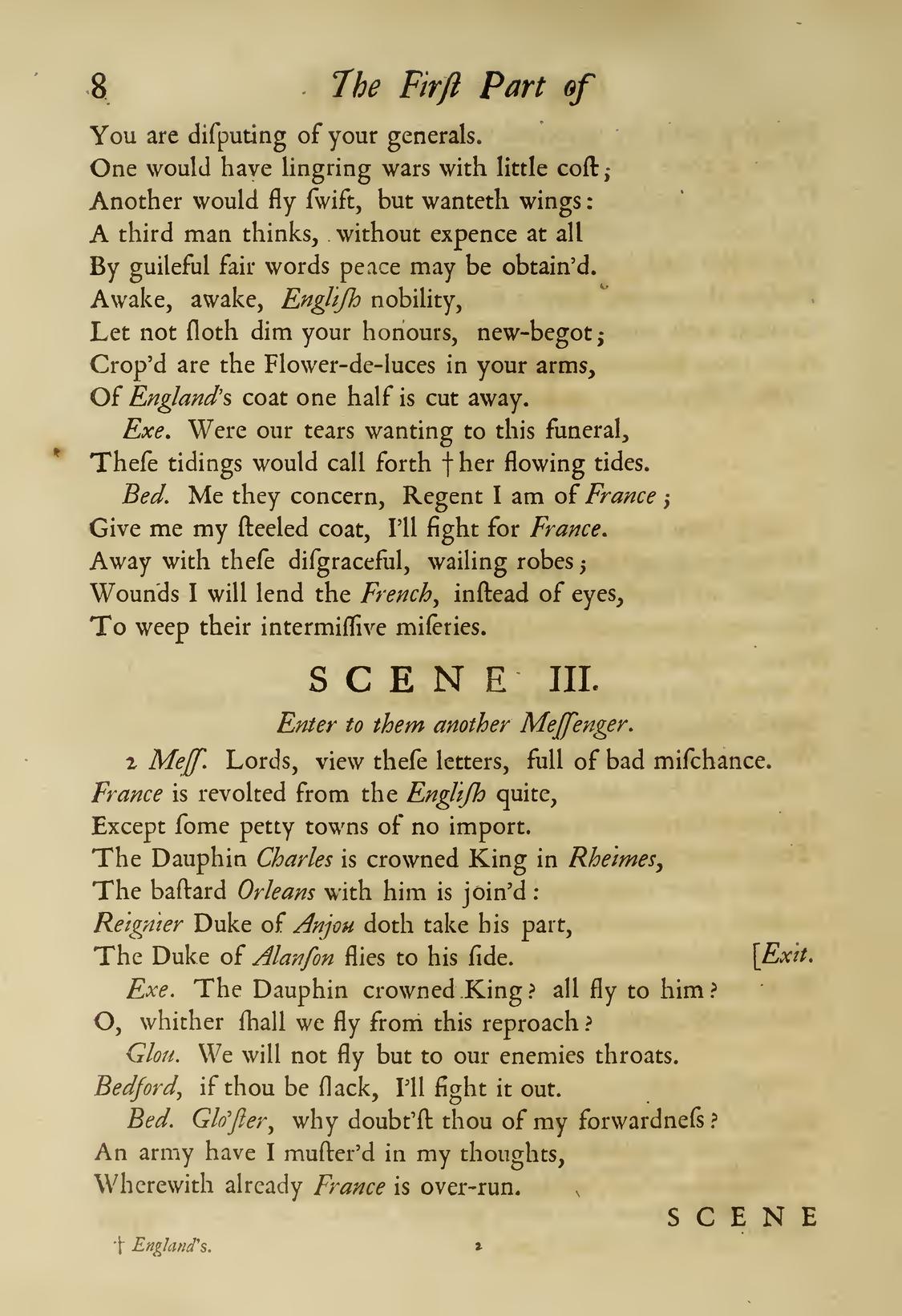 8 The Firſt Part of

You are diſputing of your generals.
One would have lingring wars with little coſt;
Another would fly ſwift, but wanteth wings:
A third man thinks, without expence at all
By guileful fair words peace may be obtain'd.
Awake, awake, Engliſh nobility,
Let not ſloth dim your honours, new-begot;
Crop'd are the Flower-de-luces in your arms,
Of England's coat one half is cut away.

Exe. Were our tears wanting to this funeral,
Theſe tidings would call forth † her flowing tides.

Bed. Me they concern, Regent I am of France;
Give me my ſteeled coat, I'll fight for France.
Away with theſe diſgraceful, wailing robes;
Wounds I will lend the French, inſtead of eyes,
To weep their intermiſſive miſeries.

SCENE III.

Enter to them another Meſſenger.

2 Meſſ. Lords, view theſe letters, full of bad miſchance.
France is revolted from the Engliſh quite,
Except ſome petty towns of no import.
The Dauphin Charles is crowned King in Rheimes,
The baſtard Orleans with him is join'd:
Reignier Duke of Anjou doth take his part,
The Duke of Alanſon flies to his ſide. [Exit.

Exe. The Dauphin crowned King? all fly to him?
O, whither ſhall we fly from this reproach?

Glou. We will not fly but to our enemies throats.
Bedford, if thou be ſlack, I'll fight it out.

Bed. Glo'ſter, why doubt'ſt thou of my forwardneſs?
An army have I muſter'd in my thoughts,
Wherewith already France is over-run.

SCENE

† England's.

2